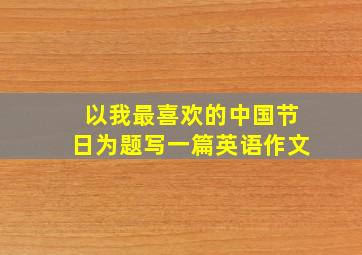 以我最喜欢的中国节日为题写一篇英语作文